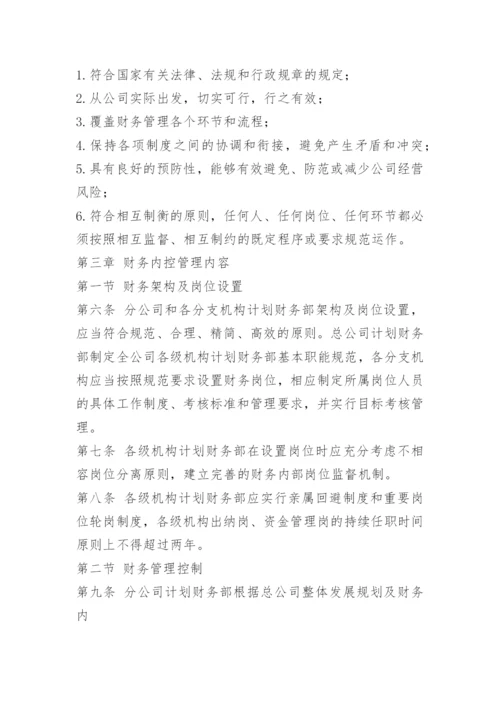 1. 符合国家有关法律、法规和行政规章的规定；
2. 从公司实际出发，切实可行，行之有效；
3. 覆盖财务管理各个环节和流程；
4. 保持各项制度之间的协调和衔接，避免产生矛盾和冲突；
5. 具有良好的预防性，能够有效避免、防范或减少公司经营风险；
6. 符合相互制衡的原则，任何人、任何岗位、任何环节都必须按照相互监督、相互制约的既定程序或要求规范运作。
第三章 财务内控管理内容
第一节 财务架构及岗位设置
第六条 分公司和各分支机构计划财务部架构及岗位设置，应当符合规范、合理、精简、高效的原则。总公司计划财务部制定全公司各级机构计划财务部基本职能规范，各分支机构应当按照规范要求设置财务岗位，相应制定所属岗位人员的具体工作制度、考核标准和管理要求，并实行目标考核管理。
第七条 各级机构计划财务部在设置岗位时应充分考虑不相容岗位分离原则，建立完善的财务内部岗位监督机制。
第八条 各级机构计划财务部应实行亲属回避制度和重要岗位轮岗制度，各级机构出纳岗、资金管理岗的持续任职时间原则上不得超过两年。
第二节 财务管理控制
第九条 分公司计划财务部根据总公司整体发展规划及财务内